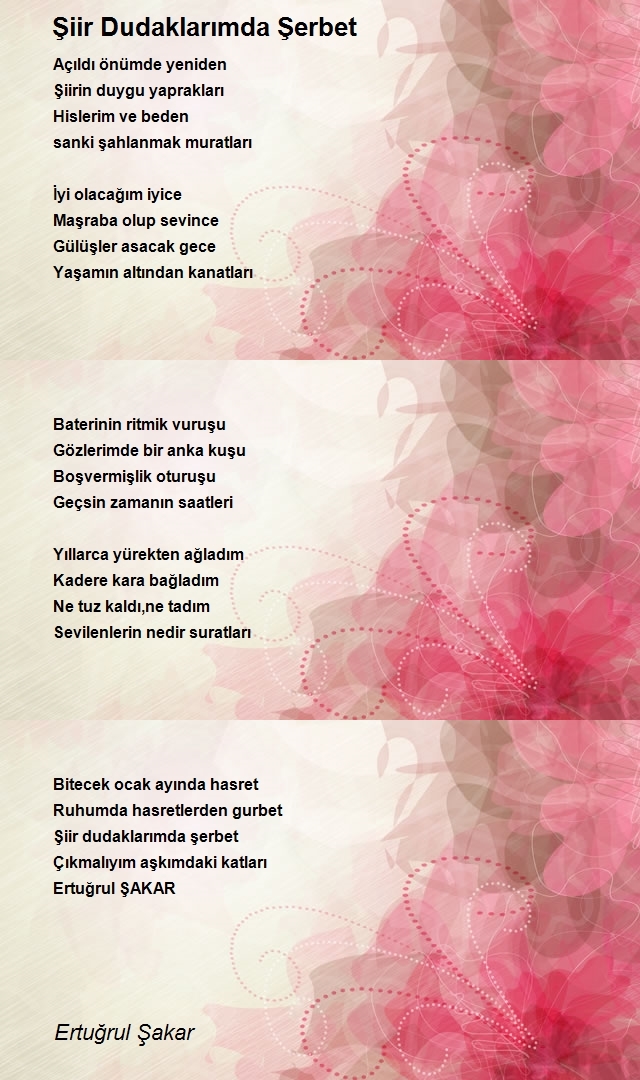 Şiir Dudaklarımda Şerbet

Açıldı önümde yeniden
Şiirin duygu yaprakları
Hislerim ve beden
sanki şahlanmak muratları

İyi olacağım iyice
Maşraba olup sevince
Gülüşler asacak gece
Yaşamın altından kanatları

Baterinin ritmik vuruşu
Gözlerimde bir anka kuşu
Boşvermişlik oturuşu
Geçsin zamanın saatleri

Yıllarca yürekten ağladım
Kadere kara bağladım
Ne tuz kaldı,ne tadım
Sevilenlerin nedir suratları

Bitecek ocak ayında hasret
Ruhumda hasretlerden gurbet
Şiir dudaklarımda şerbet
Çıkmalıyım aşkımdaki katları
Ertuğrul ŞAKAR

Ertuğrul Şakar